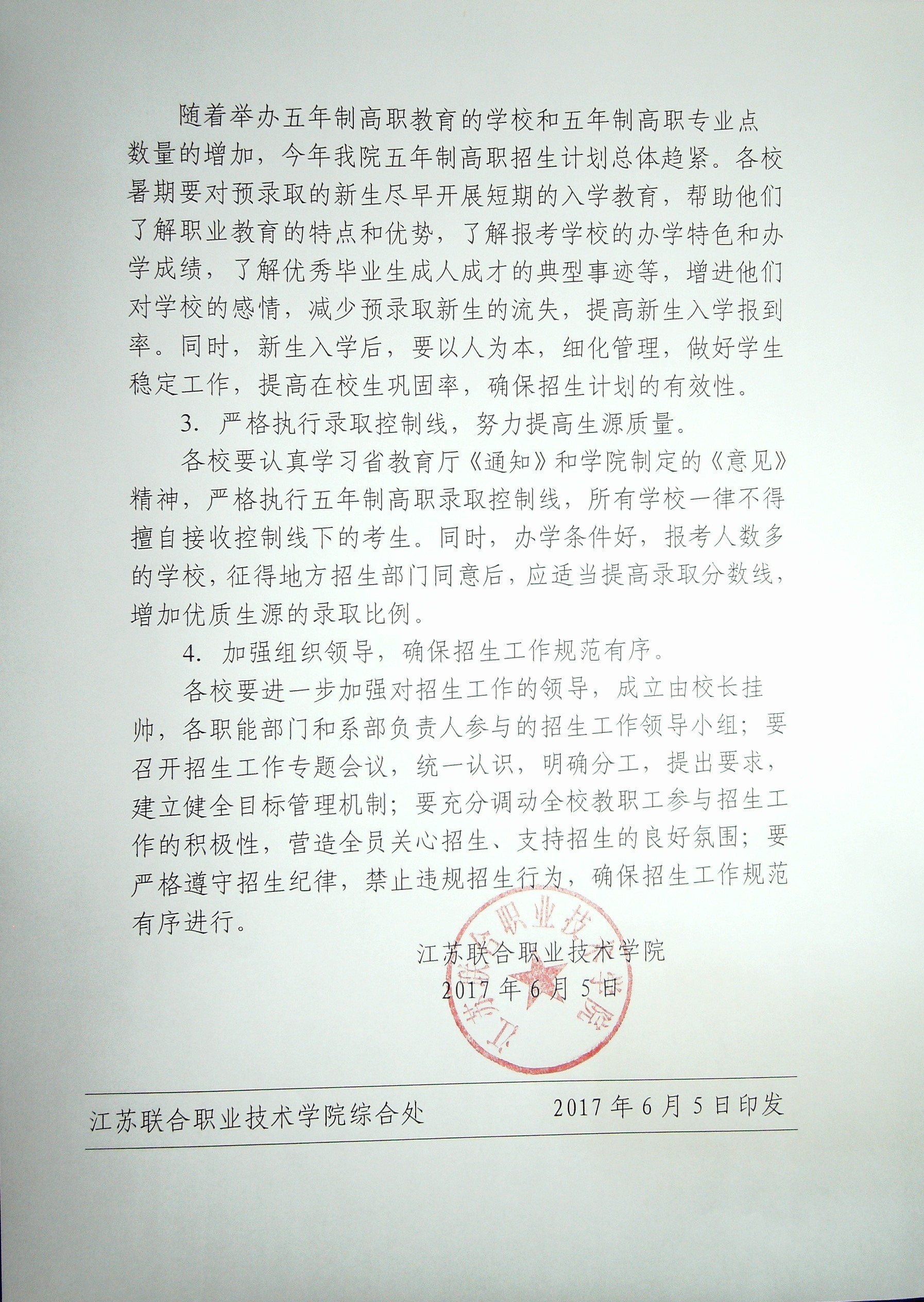 随着举办五年制高职教育的学校和五年制高职专业点数量的增加，今年我院五年制高职招生计划总体趋紧。各校暑期要对预录取的新生尽早开展短期的入学教育，帮助他们了解职业教育的特点和优势，了解报考学校的办学特色和办学成绩，了解优秀毕业生成人成才的典型事迹等，增进他们对学校的感情，减少预录取新生的流失，提高新生入学报到率。同时，新生入学后，要以人为本，细化管理，做好学生稳定工作，提高在校生巩固率，确保招生计划的有效性。

3. 严格执行录取控制线，努力提高生源质量。

各校要认真学习省教育厅《通知》和学院制定的《意见》精神，严格执行五年制高职录取控制线，所有学校一律不得擅自接收控制线下的考生。同时，办学条件好，报考人数多的学校，征得地方招生部门同意后，应适当提高录取分数线，增加优质生源的录取比例。

4. 加强组织领导，确保招生工作规范有序。

各校要进一步加强对招生工作的领导，成立由校长挂帅，各职能部门和系部负责人参与的招生工作领导小组；要召开招生工作专题会议，统一认识，明确分工，提出要求，建立健全目标管理机制；要充分调动全校教职工参与招生工作的积极性，营造全员关心招生、支持招生的良好氛围；要严格遵守招生纪律，禁止违规招生行为，确保招生工作规范有序进行。

江苏联合职业技术学院
2017 年 6 月 5 日

江苏联合职业技术学院

江苏联合职业技术学院综合处 2017 年 6 月 5 日印发